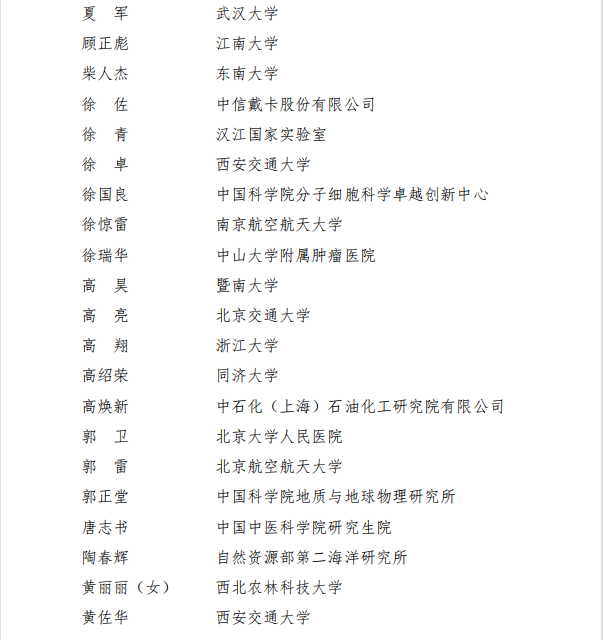 夏　军　　武汉大学
顾正彪　　江南大学
柴人杰　　东南大学
徐　佐　　中信戴卡股份有限公司
徐　青　　汉江国家实验室
徐　卓　　西安交通大学
徐国良　　中国科学院分子细胞科学卓越创新中心
徐惊雷　　南京航空航天大学
徐瑞华　　中山大学附属肿瘤医院
高　昊　　暨南大学
高　亮　　北京交通大学
高　翔　　浙江大学
高绍荣　　同济大学
高焕新　　中石化（上海）石油化工研究院有限公司
郭　卫　　北京大学人民医院
郭　雷　　北京航空航天大学
郭正堂　　中国科学院地质与地球物理研究所
唐志书　　中国中医科学院研究生院
陶春辉　　自然资源部第二海洋研究所
黄丽丽（女）　西北农林科技大学
黄佐华　　西安交通大学